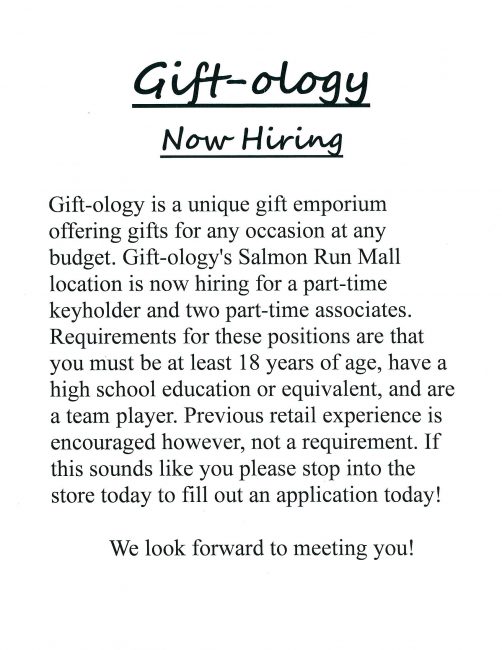 Gift-ology

Now Hiring

Gift-ology is a unique gift emporium offering gifts for any occasion at any budget. Gift-ology's Salmon Run Mall location is now hiring for a part-time keyholder and two part-time associates. Requirements for these positions are that you must be at least 18 years of age, have a high school education or equivalent, and are a team player. Previous retail experience is encouraged however, not a requirement. If this sounds like you please stop into the store today to fill out an application today!

We look forward to meeting you!